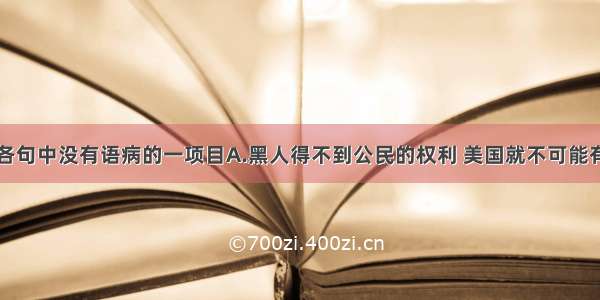 各句中没有语病的一项目A.黑人得不到公民的权利 美国就不可能有

©700zi.400zi.cn